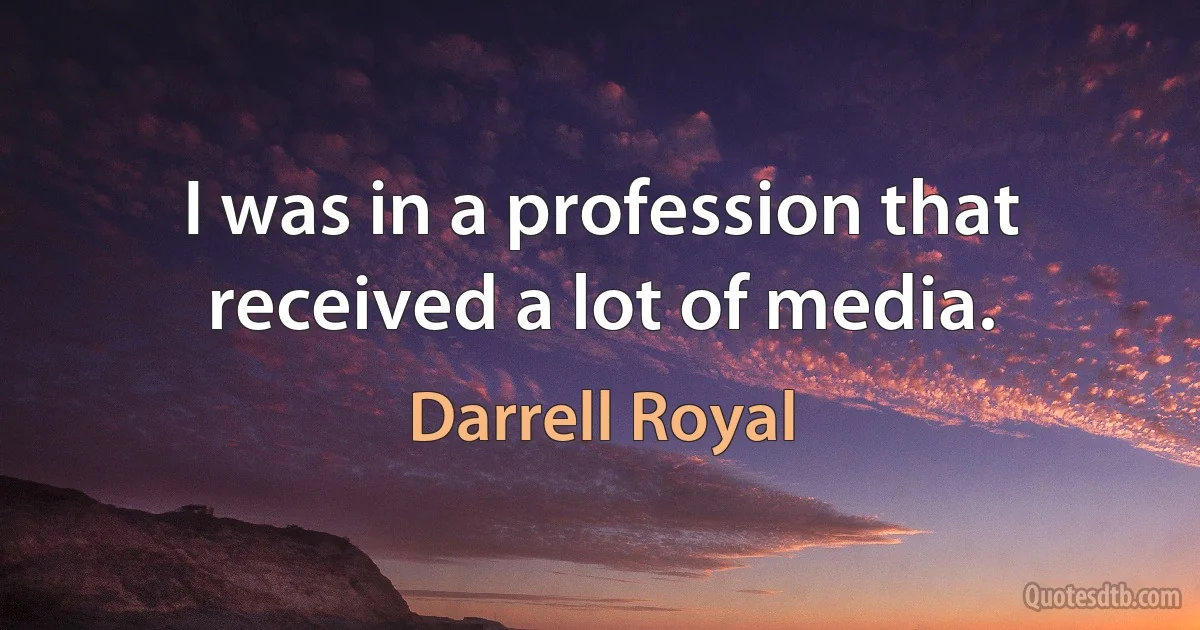 I was in a profession that received a lot of media.

Darrell Royal

Quotesdtb.com